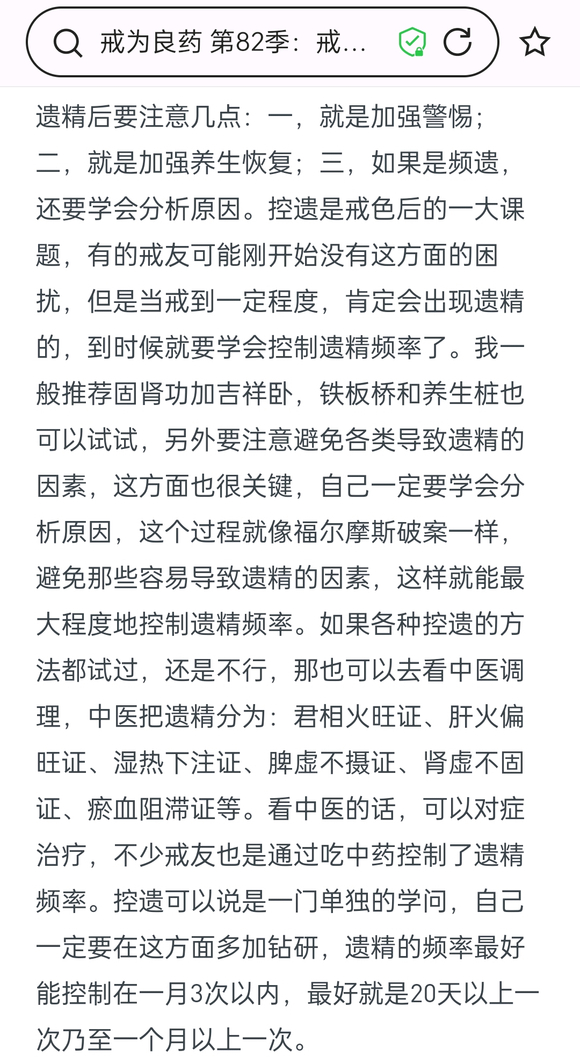 戒为良药 第82季：戒...

遗精后要注意几点：一，就是加强警惕；二，就是加强养生恢复；三，如果是频遗，还要学会分析原因。控遗是戒色后的一大课题，有的戒友可能刚开始没有这方面的困扰，但是当戒到一定程度，肯定会出现遗精的，到时候就要学会控制遗精频率了。我一般推荐固肾功加吉祥卧，铁板桥和养生桩也可以试试，另外要注意避免各类导致遗精的因素，这方面也很关键，自己一定要学会分析原因，这个过程就像福尔摩斯破案一样，避免那些容易导致遗精的因素，这样就能最大程度地控制遗精频率。如果各种控遗的方法都试过，还是不行，那也可以去看中医调理，中医把遗精分为：君相火旺证、肝火偏旺证、湿热下注证、脾虚不摄证、肾虚不固证、瘀血阻滞证等。看中医的话，可以对症治疗，不少戒友也是通过吃中药控制了遗精频率。控遗可以说是一门单独的学问，自己一定要在这方面多加钻研，遗精的频率最好能控制在一月3次以内，最好就是20天以上一次乃至一个月以上一次。